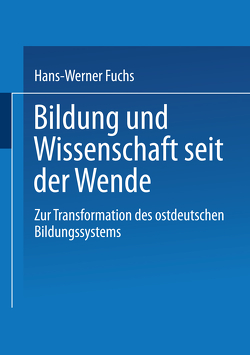 Hans-Werner Fuchs

Bildung und Wissenschaft seit der Wende

Zur Transformation des ostdeutschen Bildungssystems